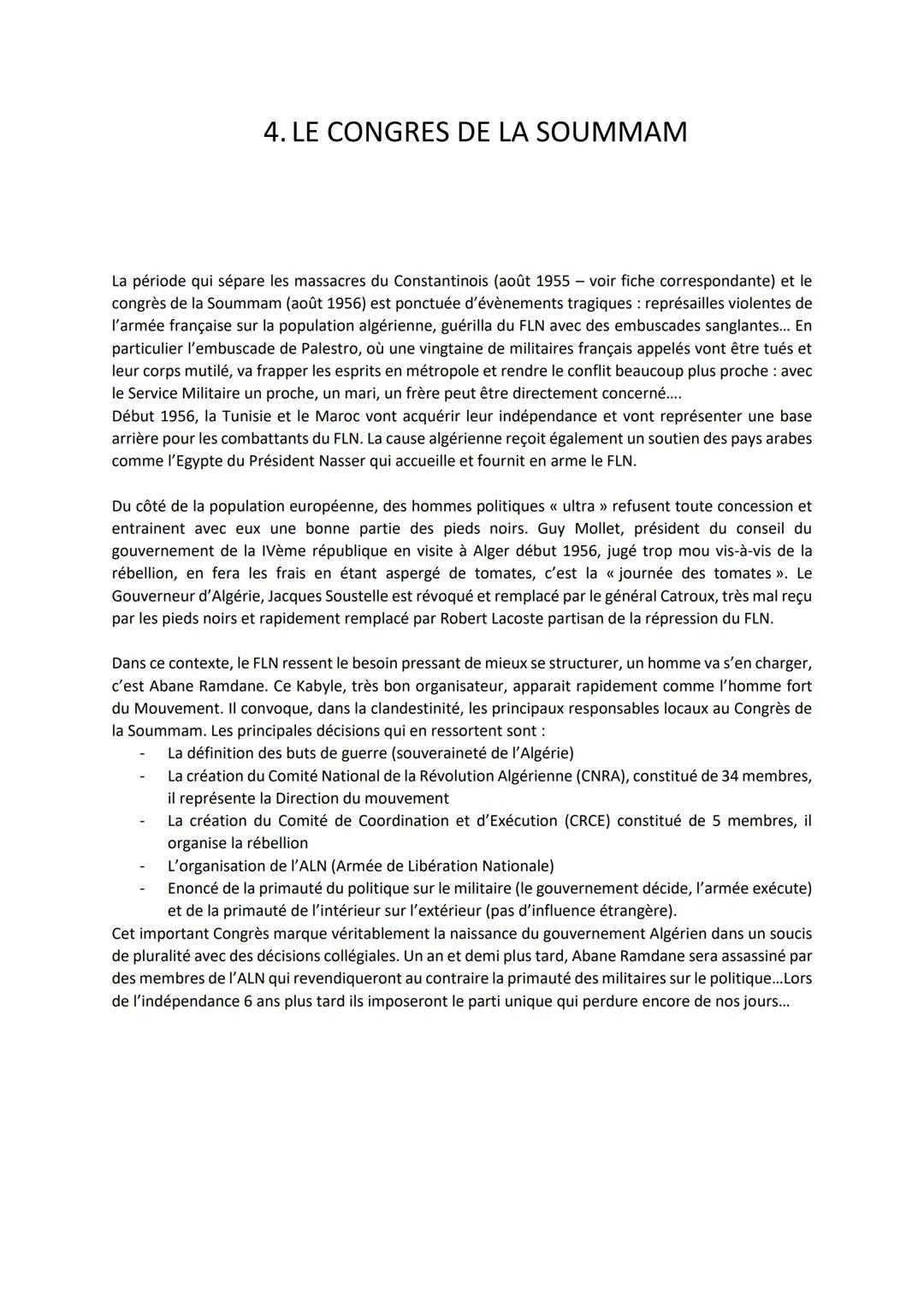 4. LE CONGRES DE LA SOUMMAM

La période qui sépare les massacres du Constantinois (août 1955 – voir fiche correspondante) et le congrès de la Soummam (août 1956) est ponctuée d'évènements tragiques : représailles violentes de l'armée française sur la population algérienne, guérilla du FLN avec des embuscades sanglantes… En particulier l'embuscade de Palestro, où une vingtaine de militaires français appelés vont être tués et leur corps mutilé, va frapper les esprits en métropole et rendre le conflit beaucoup plus proche : avec le Service Militaire un proche, un mari, un frère peut être directement concerné….
Début 1956, la Tunisie et le Maroc vont acquérir leur indépendance et vont représenter une base arrière pour les combattants du FLN. La cause algérienne reçoit également un soutien des pays arabes comme l'Egypte du Président Nasser qui accueille et fournit en arme le FLN.

Du côté de la population européenne, des hommes politiques « ultra » refusent toute concession et entrainent avec eux une bonne partie des pieds noirs. Guy Mollet, président du conseil du gouvernement de la IVème république en visite à Alger début 1956, jugé trop mou vis-à-vis de la rébellion, en fera les frais en étant aspergé de tomates, c'est la « journée des tomates ». Le Gouverneur d'Algérie, Jacques Soustelle est révoqué et remplacé par le général Catroux, très mal reçu par les pieds noirs et rapidement remplacé par Robert Lacoste partisan de la répression du FLN.

Dans ce contexte, le FLN ressent le besoin pressant de mieux se structurer, un homme va s'en charger, c'est Abane Ramdane. Ce Kabyle, très bon organisateur, apparait rapidement comme l'homme fort du Mouvement. Il convoque, dans la clandestinité, les principaux responsables locaux au Congrès de la Soummam. Les principales décisions qui en ressortent sont :
- La définition des buts de guerre (souveraineté de l'Algérie)
- La création du Comité National de la Révolution Algérienne (CNRA), constitué de 34 membres, il représente la Direction du mouvement
- La création du Comité de Coordination et d'Exécution (CRCE) constitué de 5 membres, il organise la rébellion
- L'organisation de l'ALN (Armée de Libération Nationale)
- Enoncé de la primauté du politique sur le militaire (le gouvernement décide, l'armée exécute) et de la primauté de l'intérieur sur l'extérieur (pas d'influence étrangère).
Cet important Congrès marque véritablement la naissance du gouvernement Algérien dans un soucis de pluralité avec des décisions collégiales. Un an et demi plus tard, Abane Ramdane sera assassiné par des membres de l'ALN qui revendiqueront au contraire la primauté des militaires sur le politique…Lors de l'indépendance 6 ans plus tard ils imposeront le parti unique qui perdure encore de nos jours…